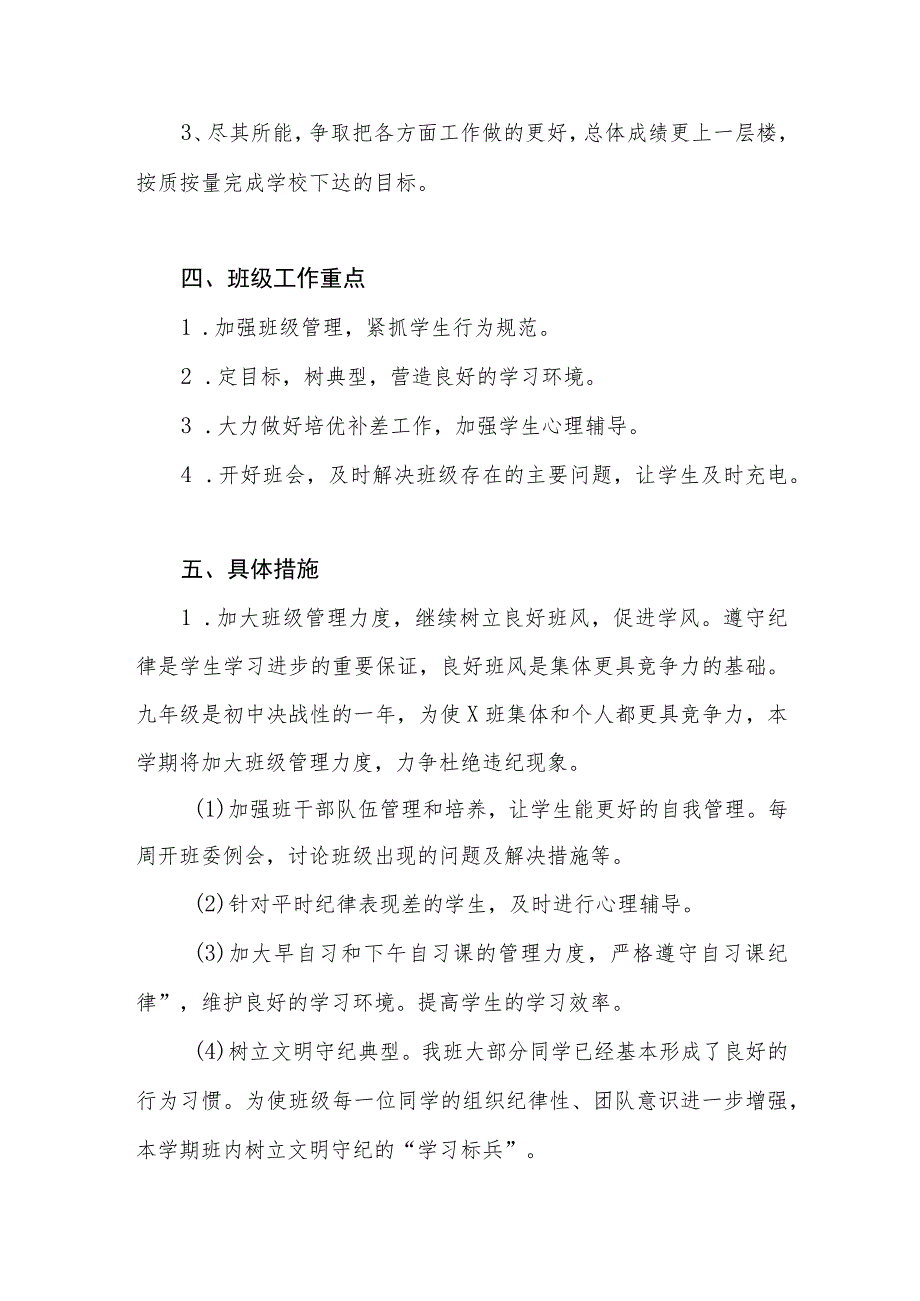 3、尽其所能，争取把各方面工作做的更好，总体成绩更上一层楼，按质按量完成学校下达的目标。

四、班级工作重点

1．加强班级管理，紧抓学生行为规范。

2．定目标，树典型，营造良好的学习环境。

3．大力做好培优补差工作，加强学生心理辅导。

4．开好班会，及时解决班级存在的主要问题，让学生及时充电。

五、具体措施

1．加大班级管理力度，继续树立良好班风，促进学风。遵守纪律是学生学习进步的重要保证，良好班风是集体更具竞争力的基础。九年级是初中决战性的一年，为使X班集体和个人都更具竞争力，本学期将加大班级管理力度，力争杜绝违纪现象。

(1)加强班干部队伍管理和培养，让学生能更好的自我管理。每周开班委例会，讨论班级出现的问题及解决措施等。

(2)针对平时纪律表现差的学生，及时进行心理辅导。

(3)加大早自习和下午自习课的管理力度，严格遵守自习课纪律”，维护良好的学习环境。提高学生的学习效率。

(4)树立文明守纪典型。我班大部分同学已经基本形成了良好的行为习惯。为使班级每一位同学的组织纪律性、团队意识进一步增强，本学期班内树立文明守纪的“学习标兵”。